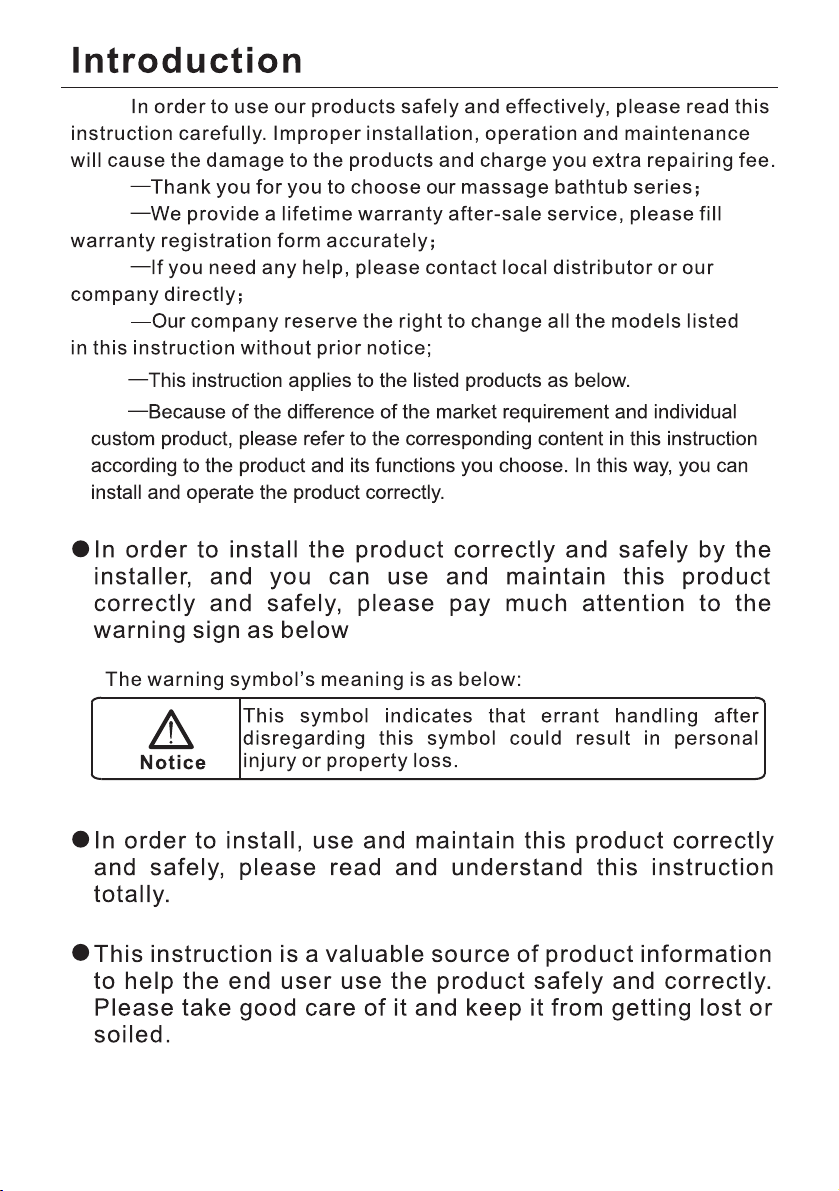 Introduction

In order to use our products safely and effectively, please read this instruction carefully. Improper installation, operation and maintenance will cause the damage to the products and charge you extra repairing fee.

—Thank you for you to choose our massage bathtub series;

—We provide a lifetime warranty after-sale service, please fill warranty registration form accurately;

—If you need any help, please contact local distributor or our company directly;

—Our company reserve the right to change all the models listed in this instruction without prior notice;

—This instruction applies to the listed products as below.

—Because of the difference of the market requirement and individual custom product, please refer to the corresponding content in this instruction according to the product and its functions you choose. In this way, you can install and operate the product correctly.

• In order to install the product correctly and safely by the installer, and you can use and maintain this product correctly and safely, please pay much attention to the warning sign as below

The warning symbol's meaning is as below:

Notice

This symbol indicates that errant handling after disregarding this symbol could result in personal injury or property loss.

• In order to install, use and maintain this product correctly and safely, please read and understand this instruction totally.

• This instruction is a valuable source of product information to help the end user use the product safely and correctly. Please take good care of it and keep it from getting lost or soiled.